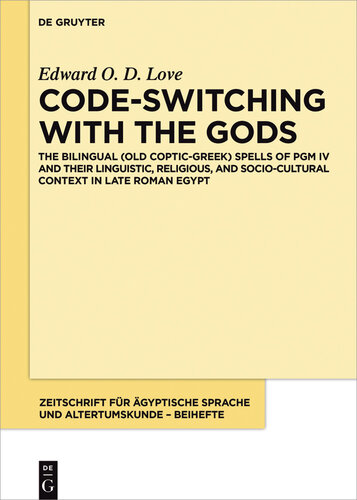 DE GRUYTER

Edward O. D. Love

CODE-SWITCHING WITH THE GODS

THE BILINGUAL (OLD COPTIC-GREEK) SPELLS OF PGM IV AND THEIR LINGUISTIC, RELIGIOUS, AND SOCIO-CULTURAL CONTEXT IN LATE ROMAN EGYPT

ZEITSCHRIFT FÜR ÄGYPTISCHE SPRACHE UND ALTERTUMSKUNDE – BEIHEFTE

DE
G